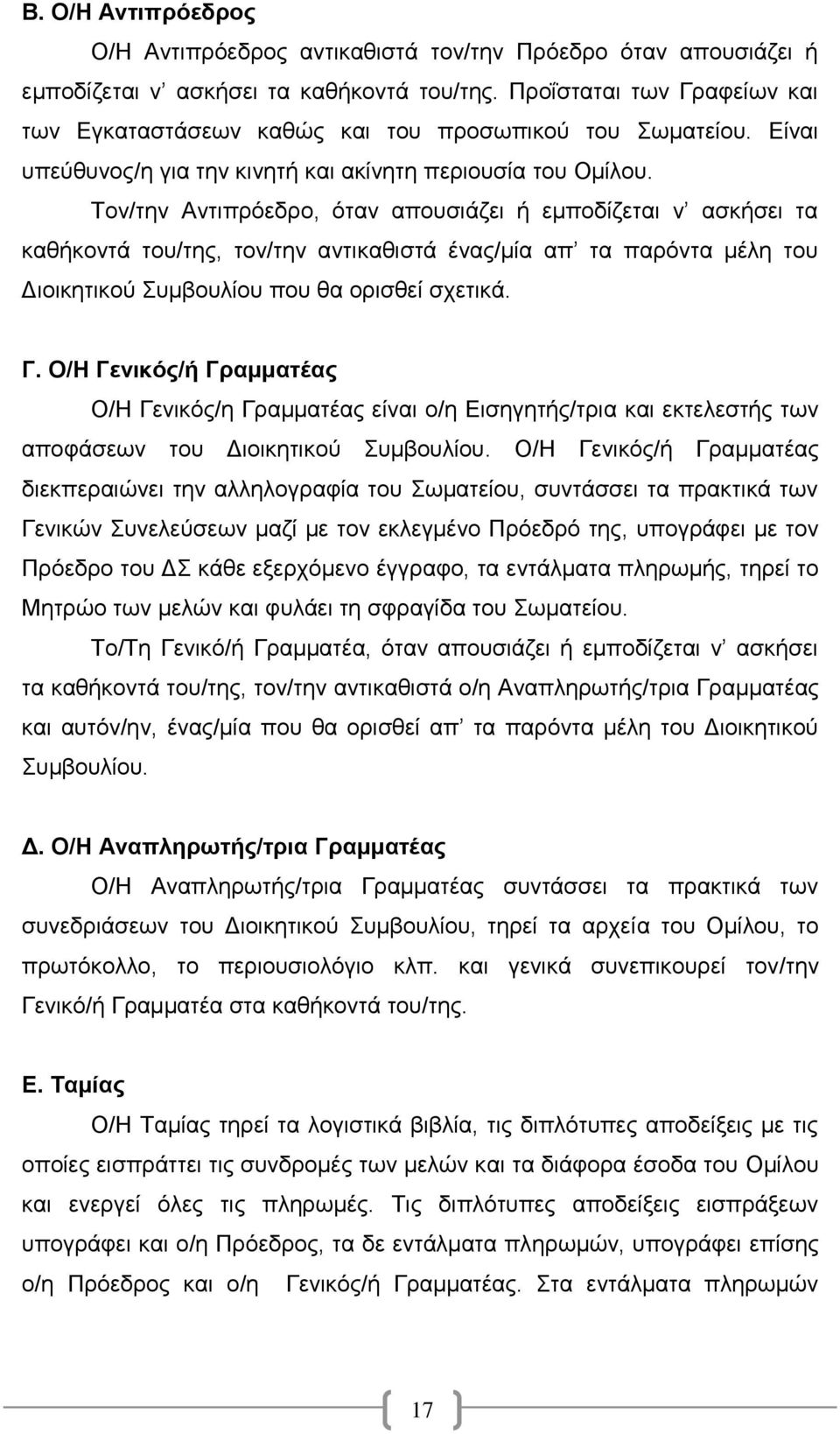 Β. Ο/Η Αντιπρόεδρος

Ο/Η Αντιπρόεδρος αντικαθιστά τον/την Πρόεδρο όταν απουσιάζει ή εμποδίζεται ν' ασκήσει τα καθήκοντά του/της. Προΐσταται των Γραφείων και των Εγκαταστάσεων καθώς και του προσωπικού του Σωματείου. Είναι υπεύθυνος/η για την κινητή και ακίνητη περιουσία του Ομίλου.

Τον/την Αντιπρόεδρο, όταν απουσιάζει ή εμποδίζεται ν' ασκήσει τα καθήκοντά του/της, τον/την αντικαθιστά ένας/μία απ' τα παρόντα μέλη του Διοικητικού Συμβουλίου που θα ορισθεί σχετικά.

Γ. Ο/Η Γενικός/ή Γραμματέας

Ο/Η Γενικός/η Γραμματέας είναι ο/η Εισηγητής/τρια και εκτελεστής των αποφάσεων του Διοικητικού Συμβουλίου. Ο/Η Γενικός/ή Γραμματέας διεκπεραιώνει την αλληλογραφία του Σωματείου, συντάσσει τα πρακτικά των Γενικών Συνελεύσεων μαζί με τον εκλεγμένο Πρόεδρό της, υπογράφει με τον Πρόεδρο του ΔΣ κάθε εξερχόμενο έγγραφο, τα εντάλματα πληρωμής, τηρεί το Μητρώο των μελών και φυλάει τη σφραγίδα του Σωματείου.

Το/Τη Γενικό/ή Γραμματέα, όταν απουσιάζει ή εμποδίζεται ν' ασκήσει τα καθήκοντά του/της, τον/την αντικαθιστά ο/η Αναπληρωτής/τρια Γραμματέας και αυτόν/ην, ένας/μία που θα ορισθεί απ' τα παρόντα μέλη του Διοικητικού Συμβουλίου.

Δ. Ο/Η Αναπληρωτής/τρια Γραμματέας

Ο/Η Αναπληρωτής/τρια Γραμματέας συντάσσει τα πρακτικά των συνεδριάσεων του Διοικητικού Συμβουλίου, τηρεί τα αρχεία του Ομίλου, το πρωτόκολλο, το περιουσιολόγιο κλπ. και γενικά συνεπικουρεί τον/την Γενικό/ή Γραμματέα στα καθήκοντά του/της.

Ε. Ταμίας

Ο/Η Ταμίας τηρεί τα λογιστικά βιβλία, τις διπλότυπες αποδείξεις με τις οποίες εισπράττει τις συνδρομές των μελών και τα διάφορα έσοδα του Ομίλου και ενεργεί όλες τις πληρωμές. Τις διπλότυπες αποδείξεις εισπράξεων υπογράφει και ο/η Πρόεδρος, τα δε εντάλματα πληρωμών, υπογράφει επίσης ο/η Πρόεδρος και ο/η Γενικός/ή Γραμματέας. Στα εντάλματα πληρωμών

17